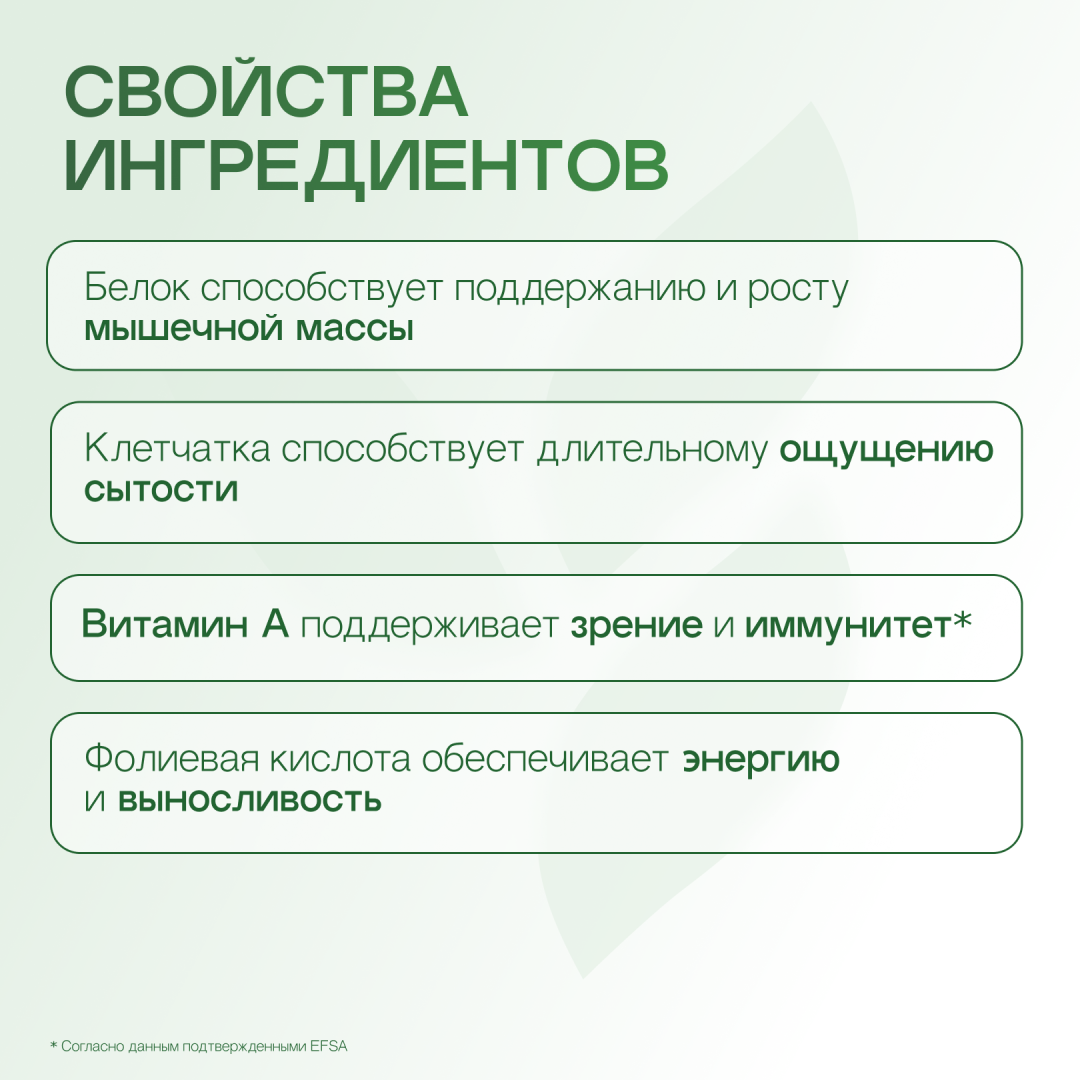 СВОЙСТВА ИНГРЕДИЕНТОВ

Белок способствует поддержанию и росту мышечной массы

Клетчатка способствует длительному ощущению сытости

Витамин А поддерживает зрение и иммунитет*

Фолиевая кислота обеспечивает энергию и выносливость

* Согласно данным подтвержденными EFSA